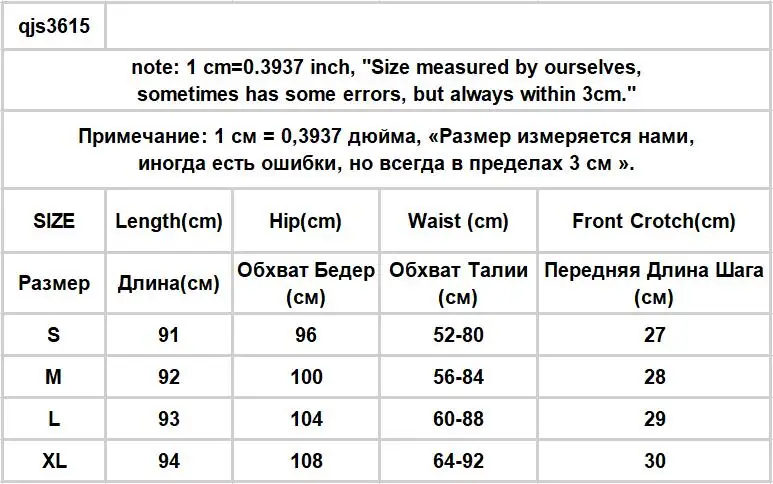 qjs3615

note: 1 cm=0.3937 inch, "Size measured by ourselves, sometimes has some errors, but always within 3cm."

Примечание: 1 см = 0,3937 дюйма, «Размер измеряется нами, иногда есть ошибки, но всегда в пределах 3 см ».

| SIZE | Length(cm) | Hip(cm) | Waist (cm) | Front Crotch(cm) |
|---|---|---|---|---|
| Размер | Длина(см) | Обхват Бедер (см) | Обхват Талии (см) | Передняя Длина Шага (см) |
| S | 91 | 96 | 52-80 | 27 |
| M | 92 | 100 | 56-84 | 28 |
| L | 93 | 104 | 60-88 | 29 |
| XL | 94 | 108 | 64-92 | 30 |